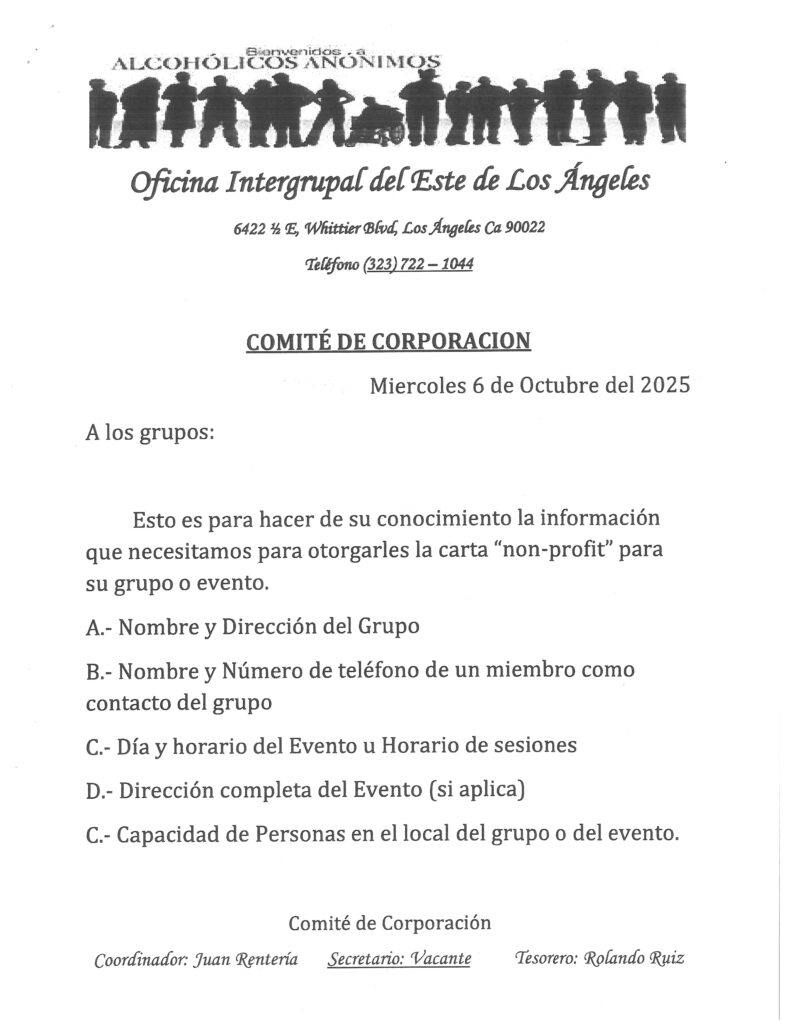 Bienvenidos a
ALCOHÓLICOS ANÓNIMOS

Oficina Intergrupal del Este de Los Ángeles

6422 ½ E, Whittier Blvd, Los Ángeles Ca 90022

Teléfono (323) 722 – 1044

COMITÉ DE CORPORACION

Miercoles 6 de Octubre del 2025

A los grupos:

Esto es para hacer de su conocimiento la información que necesitamos para otorgarles la carta "non-profit" para su grupo o evento.

A.- Nombre y Dirección del Grupo

B.- Nombre y Número de teléfono de un miembro como contacto del grupo

C.- Día y horario del Evento u Horario de sesiones

D.- Dirección completa del Evento (si aplica)

C.- Capacidad de Personas en el local del grupo o del evento.

Comité de Corporación

Coordinador: Juan Rentería Secretario: Vacante Tesorero: Rolando Ruiz